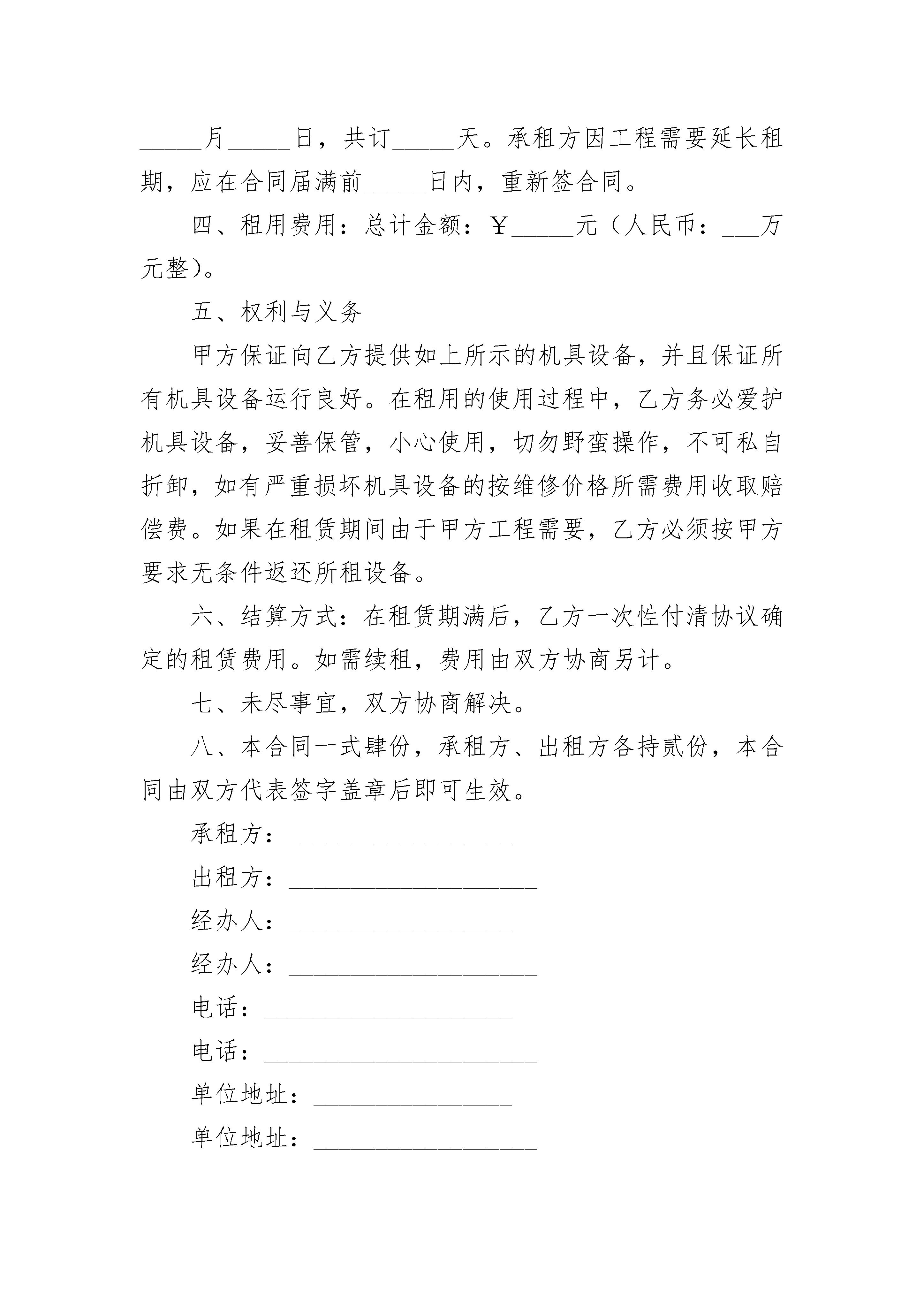 _____月_____日，共订_____天。承租方因工程需要延长租期，应在合同届满前_____日内，重新签合同。

四、租用费用：总计金额：￥_____元（人民币：___万元整）。

五、权利与义务

甲方保证向乙方提供如上所示的机具设备，并且保证所有机具设备运行良好。在租用的使用过程中，乙方务必爱护机具设备，妥善保管，小心使用，切勿野蛮操作，不可私自折卸，如有严重损坏机具设备的按维修价格所需费用收取赔偿费。如果在租赁期间由于甲方工程需要，乙方必须按甲方要求无条件返还所租设备。

六、结算方式：在租赁期满后，乙方一次性付清协议确定的租赁费用。如需续租，费用由双方协商另计。

七、未尽事宜，双方协商解决。

八、本合同一式肆份，承租方、出租方各持贰份，本合同由双方代表签字盖章后即可生效。

承租方：__________________

出租方：____________________

经办人：__________________

经办人：____________________

电话：____________________

电话：______________________

单位地址：________________

单位地址：__________________